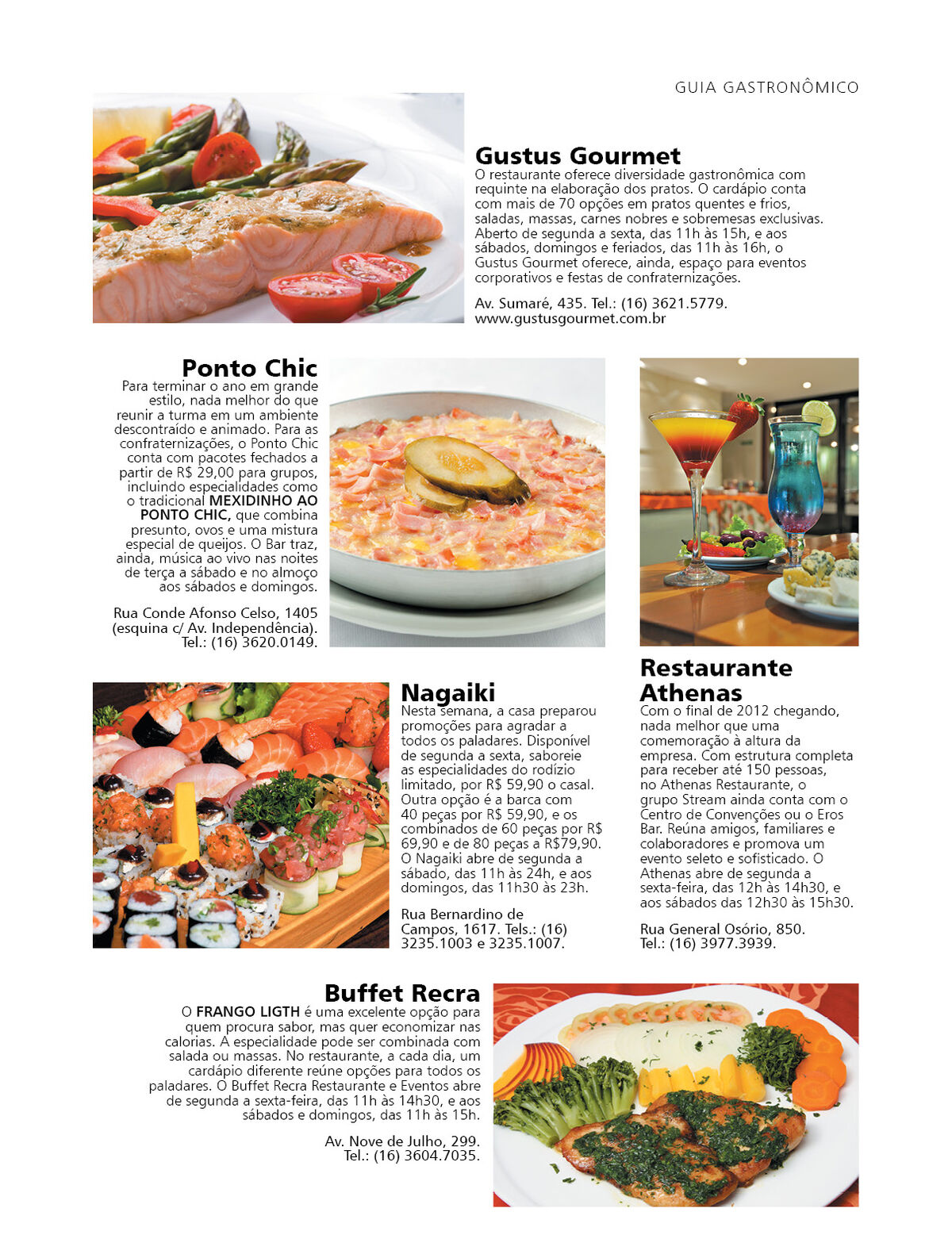 GUIA GASTRONÔMICO

Gustus Gourmet
O restaurante oferece diversidade gastronômica com requinte na elaboração dos pratos. O cardápio conta com mais de 70 opções em pratos quentes e frios, saladas, massas, carnes nobres e sobremesas exclusivas. Aberto de segunda a sexta, das 11h às 15h, e aos sábados, domingos e feriados, das 11h às 16h, o Gustus Gourmet oferece, ainda, espaço para eventos corporativos e festas de confraternizações.

Av. Sumaré, 435. Tel.: (16) 3621.5779.
www.gustusgourmet.com.br

Ponto Chic
Para terminar o ano em grande estilo, nada melhor do que reunir a turma em um ambiente descontraído e animado. Para as confraternizações, o Ponto Chic conta com pacotes fechados a partir de R$ 29,00 para grupos, incluindo especialidades como o tradicional MEXIDINHO AO PONTO CHIC, que combina presunto, ovos e uma mistura especial de queijos. O Bar traz, ainda, música ao vivo nas noites de terça a sábado e no almoço aos sábados e domingos.

Rua Conde Afonso Celso, 1405 (esquina c/ Av. Independência). Tel.: (16) 3620.0149.

Nagaiki
Nesta semana, a casa preparou promoções para agradar a todos os paladares. Disponível de segunda a sexta, saboreie as especialidades do rodízio limitado, por R$ 59,90 o casal. Outra opção é a barca com 40 peças por R$ 59,90, e os combinados de 60 peças por R$ 69,90 e de 80 peças a R$79,90. O Nagaiki abre de segunda a sábado, das 11h às 24h, e aos domingos, das 11h30 às 23h.

Rua Bernardino de Campos, 1617. Tels.: (16) 3235.1003 e 3235.1007.

Restaurante Athenas
Com o final de 2012 chegando, nada melhor que uma comemoração à altura da empresa. Com estrutura completa para receber até 150 pessoas, no Athenas Restaurante, o grupo Stream ainda conta com o Centro de Convenções ou o Eros Bar. Reúna amigos, familiares e colaboradores e promova um evento seleto e sofisticado. O Athenas abre de segunda a sexta-feira, das 12h às 14h30, e aos sábados das 12h30 às 15h30.

Rua General Osório, 850.
Tel.: (16) 3977.3939.

Buffet Recra
O FRANGO LIGTH é uma excelente opção para quem procura sabor, mas quer economizar nas calorias. A especialidade pode ser combinada com salada ou massas. No restaurante, a cada dia, um cardápio diferente reúne opções para todos os paladares. O Buffet Recra Restaurante e Eventos abre de segunda a sexta-feira, das 11h às 14h30, e aos sábados e domingos, das 11h às 15h.

Av. Nove de Julho, 299.
Tel.: (16) 3604.7035.